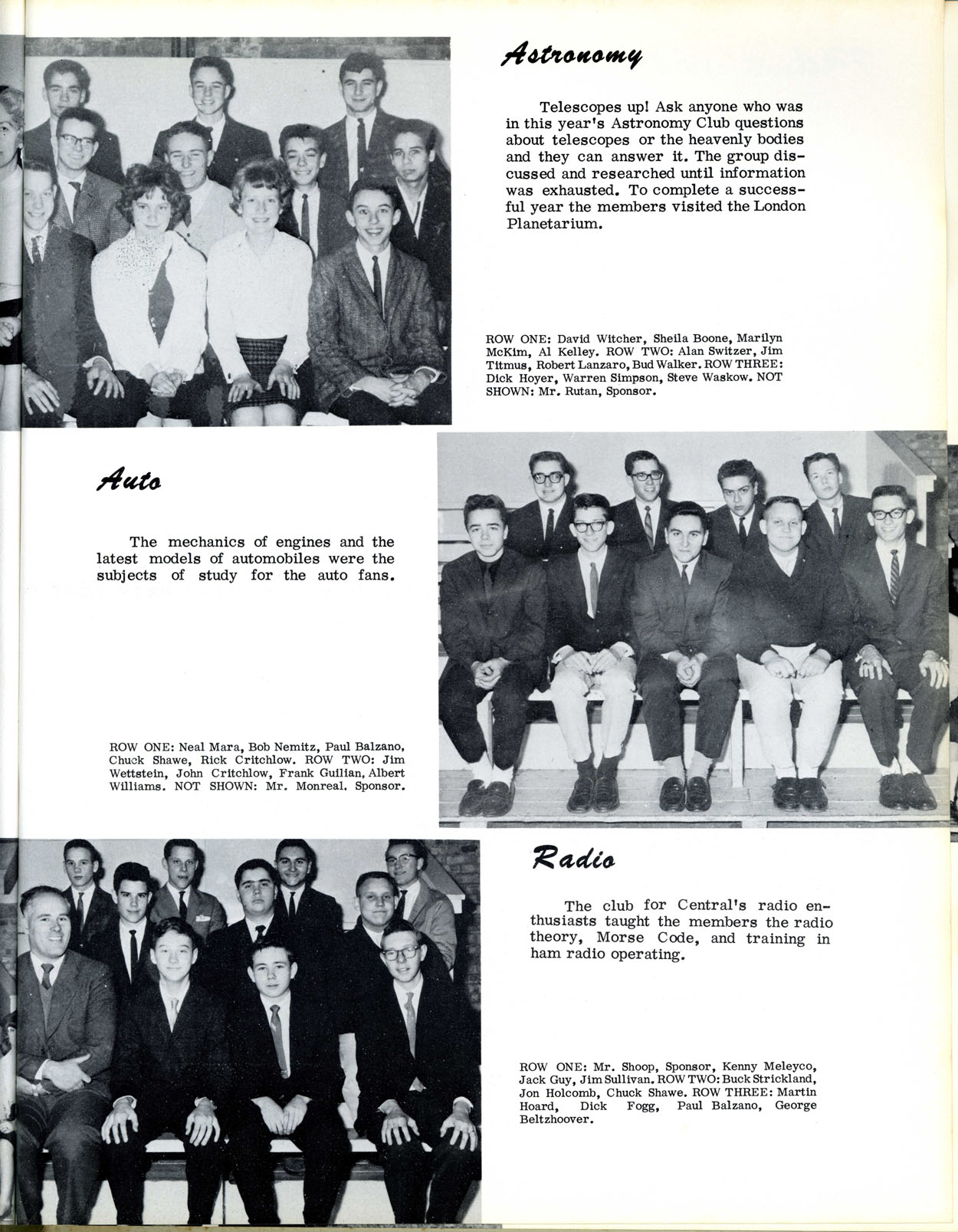 Astronomy

Telescopes up! Ask anyone who was in this year's Astronomy Club questions about telescopes or the heavenly bodies and they can answer it. The group discussed and researched until information was exhausted. To complete a successful year the members visited the London Planetarium.

ROW ONE: David Witcher, Sheila Boone, Marilyn McKim, Al Kelley. ROW TWO: Alan Switzer, Jim Titmus, Robert Lanzaro, Bud Walker. ROW THREE: Dick Hoyer, Warren Simpson, Steve Waskow. NOT SHOWN: Mr. Rutan, Sponsor.

Auto

The mechanics of engines and the latest models of automobiles were the subjects of study for the auto fans.

ROW ONE: Neal Mara, Bob Nemitz, Paul Balzano, Chuck Shawe, Rick Critchlow. ROW TWO: Jim Wettstein, John Critchlow, Frank Guilian, Albert Williams. NOT SHOWN: Mr. Monreal, Sponsor.

Radio

The club for Central's radio enthusiasts taught the members the radio theory, Morse Code, and training in ham radio operating.

ROW ONE: Mr. Shoop, Sponsor, Kenny Meleyco, Jack Guy, Jim Sullivan. ROW TWO: Buck Strickland, Jon Holcomb, Chuck Shawe. ROW THREE: Martin Hoard, Dick Fogg, Paul Balzano, George Beltzhoover.